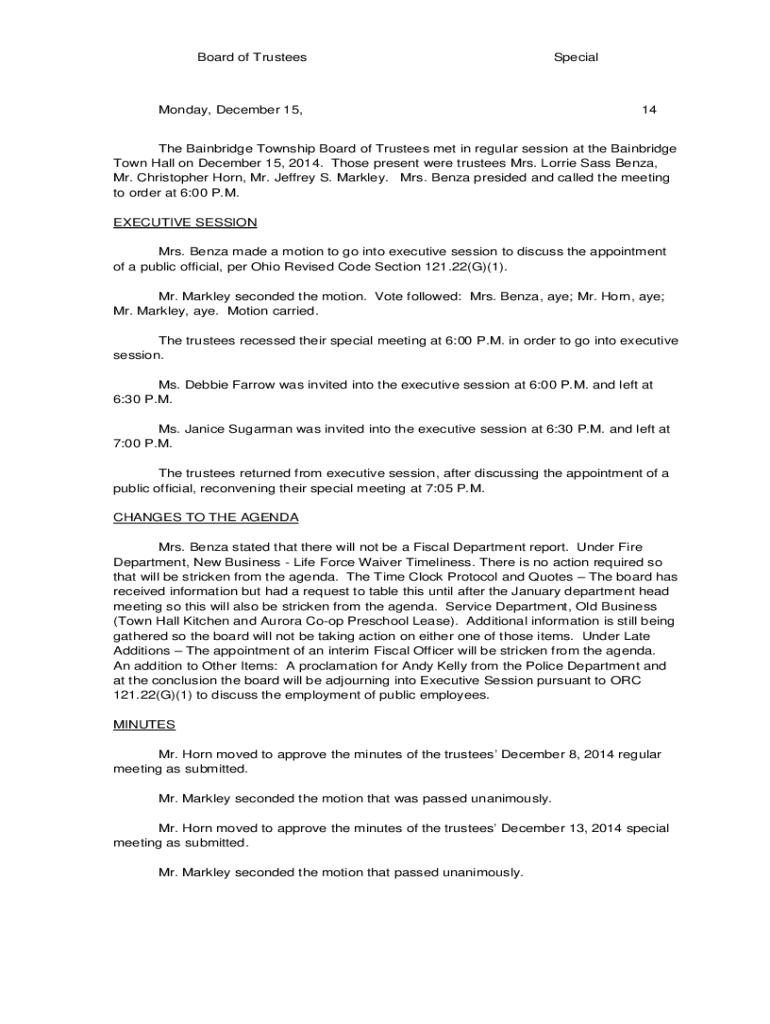 Board of Trustees Special

Monday, December 15, 14

The Bainbridge Township Board of Trustees met in regular session at the Bainbridge Town Hall on December 15, 2014. Those present were trustees Mrs. Lorrie Sass Benza, Mr. Christopher Horn, Mr. Jeffrey S. Markley. Mrs. Benza presided and called the meeting to order at 6:00 P.M.

EXECUTIVE SESSION

Mrs. Benza made a motion to go into executive session to discuss the appointment of a public official, per Ohio Revised Code Section 121.22(G)(1).

Mr. Markley seconded the motion. Vote followed: Mrs. Benza, aye; Mr. Horn, aye; Mr. Markley, aye. Motion carried.

The trustees recessed their special meeting at 6:00 P.M. in order to go into executive session.

Ms. Debbie Farrow was invited into the executive session at 6:00 P.M. and left at 6:30 P.M.

Ms. Janice Sugarman was invited into the executive session at 6:30 P.M. and left at 7:00 P.M.

The trustees returned from executive session, after discussing the appointment of a public official, reconvening their special meeting at 7:05 P.M.

CHANGES TO THE AGENDA

Mrs. Benza stated that there will not be a Fiscal Department report. Under Fire Department, New Business - Life Force Waiver Timeliness. There is no action required so that will be stricken from the agenda. The Time Clock Protocol and Quotes – The board has received information but had a request to table this until after the January department head meeting so this will also be stricken from the agenda. Service Department, Old Business (Town Hall Kitchen and Aurora Co-op Preschool Lease). Additional information is still being gathered so the board will not be taking action on either one of those items. Under Late Additions – The appointment of an interim Fiscal Officer will be stricken from the agenda. An addition to Other Items: A proclamation for Andy Kelly from the Police Department and at the conclusion the board will be adjourning into Executive Session pursuant to ORC 121.22(G)(1) to discuss the employment of public employees.

MINUTES

Mr. Horn moved to approve the minutes of the trustees' December 8, 2014 regular meeting as submitted.

Mr. Markley seconded the motion that was passed unanimously.

Mr. Horn moved to approve the minutes of the trustees' December 13, 2014 special meeting as submitted.

Mr. Markley seconded the motion that passed unanimously.